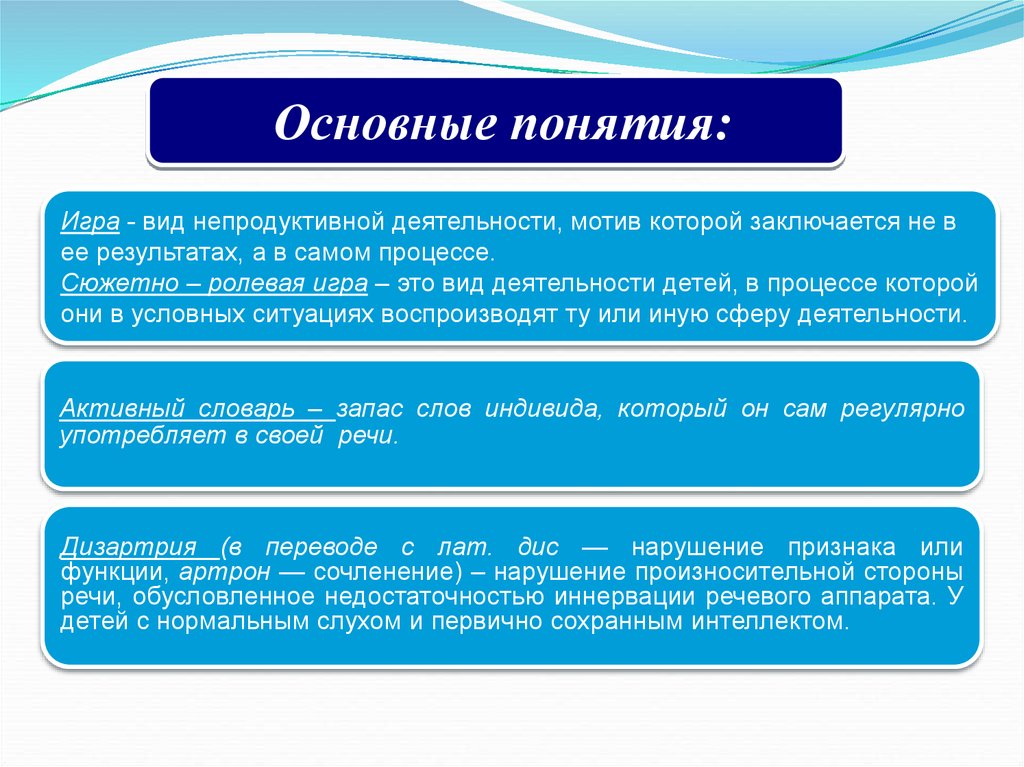 Основные понятия:

Игра - вид непродуктивной деятельности, мотив которой заключается не в ее результатах, а в самом процессе.
Сюжетно – ролевая игра – это вид деятельности детей, в процессе которой они в условных ситуациях воспроизводят ту или иную сферу деятельности.

Активный словарь – запас слов индивида, который он сам регулярно употребляет в своей речи.

Дизартрия (в переводе с лат. дис — нарушение признака или функции, артрон — сочленение) – нарушение произносительной стороны речи, обусловленное недостаточностью иннервации речевого аппарата. У детей с нормальным слухом и первично сохранным интеллектом.